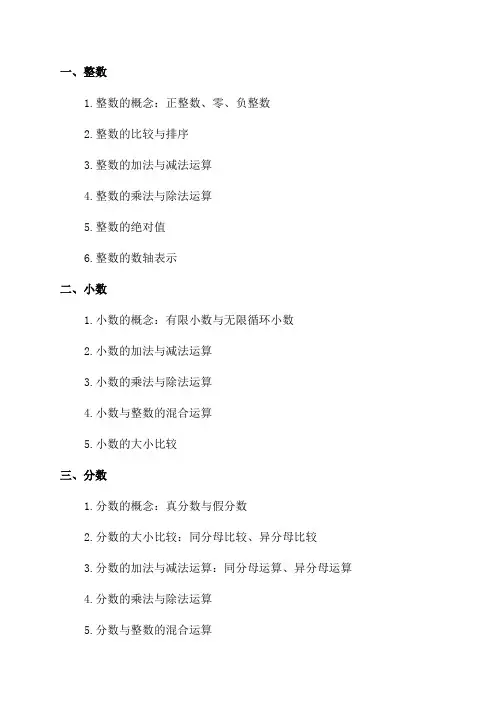 一、整数

1. 整数的概念：正整数、零、负整数

2. 整数的比较与排序

3. 整数的加法与减法运算

4. 整数的乘法与除法运算

5. 整数的绝对值

6. 整数的数轴表示

二、小数

1. 小数的概念：有限小数与无限循环小数

2. 小数的加法与减法运算

3. 小数的乘法与除法运算

4. 小数与整数的混合运算

5. 小数的大小比较

三、分数

1. 分数的概念：真分数与假分数

2. 分数的大小比较：同分母比较、异分母比较

3. 分数的加法与减法运算：同分母运算、异分母运算

4. 分数的乘法与除法运算

5. 分数与整数的混合运算